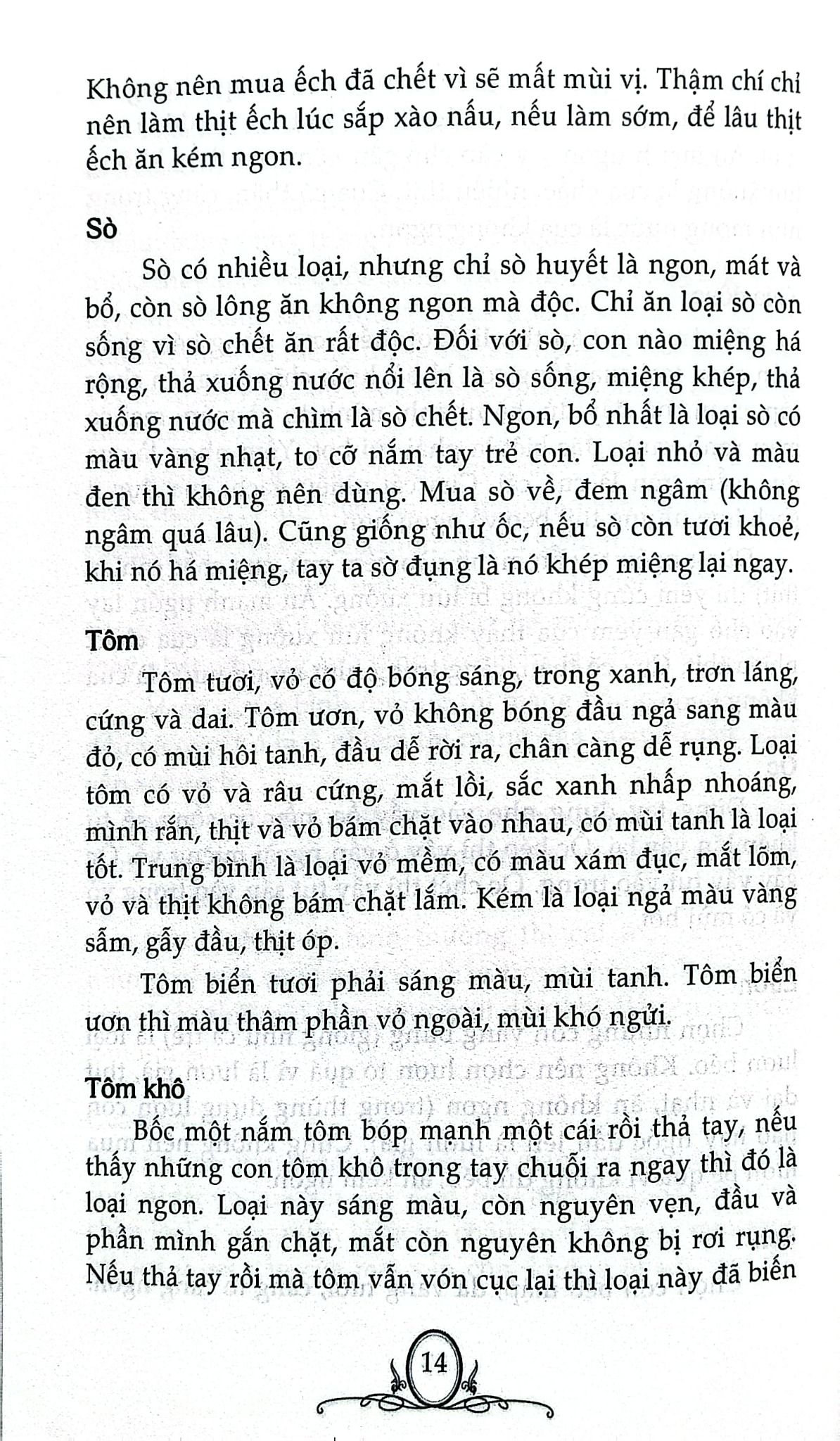 Không nên mua ếch đã chết vì sẽ mất mùi vị. Thậm chí chỉ nên làm thịt ếch lúc sắp xào nấu, nếu làm sớm, để lâu thịt ếch ăn kém ngon.

Sò

Sò có nhiều loại, nhưng chỉ sò huyết là ngon, mát và bổ, còn sò lông ăn không ngon mà độc. Chỉ ăn loại sò còn sống vì sò chết ăn rất độc. Đối với sò, con nào miệng há rộng, thả xuống nước nổi lên là sò sống, miệng khép, thả xuống nước mà chìm là sò chết. Ngon, bổ nhất là loại sò có màu vàng nhạt, to cỡ nắm tay trẻ con. Loại nhỏ và màu đen thì không nên dùng. Mua sò về, đem ngâm (không ngâm quá lâu). Cũng giống như ốc, nếu sò còn tươi khoẻ, khi nó há miệng, tay ta sờ đụng là nó khép miệng lại ngay.

Tôm

Tôm tươi, vỏ có độ bóng sáng, trong xanh, trơn láng, cứng và dai. Tôm ươn, vỏ không bóng đầu ngả sang màu đỏ, có mùi hôi tanh, đầu dễ rời ra, chân càng dễ rụng. Loại tôm có vỏ và râu cứng, mắt lồi, sắc xanh nhấp nhoáng, mình rắn, thịt và vỏ bám chặt vào nhau, có mùi tanh là loại tốt. Trung bình là loại vỏ mềm, có màu xám đục, mắt lõm, vỏ và thịt không bám chặt lắm. Kém là loại ngả màu vàng sẫm, gẫy đầu, thịt óp.

Tôm biển tươi phải sáng màu, mùi tanh. Tôm biển ươn thì màu thâm phần vỏ ngoài, mùi khó ngửi.

Tôm khô

Bốc một nắm tôm bóp mạnh một cái rồi thả tay, nếu thấy những con tôm khô trong tay chuỗi ra ngay thì đó là loại ngon. Loại này sáng màu, còn nguyên vẹn, đầu và phần mình gắn chặt, mắt còn nguyên không bị rơi rụng. Nếu thả tay rồi mà tôm vẫn vón cục lại thì loại này đã biến

14